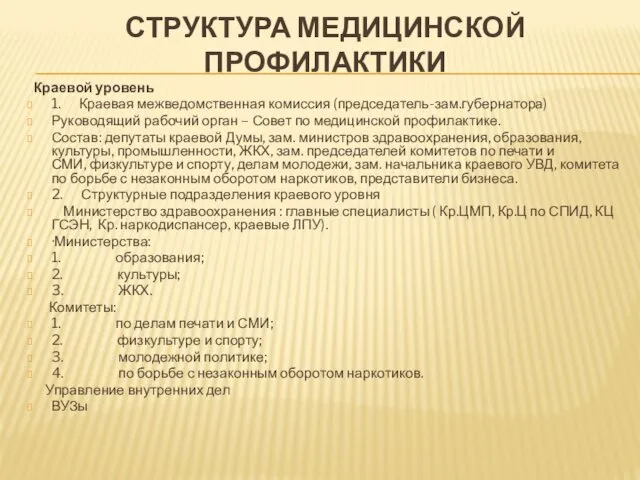 СТРУКТУРА МЕДИЦИНСКОЙ ПРОФИЛАКТИКИ

Краевой уровень

1. Краевая межведомственная комиссия (председатель-зам.губернатора)

Руководящий рабочий орган – Совет по медицинской профилактике.

Состав: депутаты краевой Думы, зам. министров здравоохранения, образования, культуры, промышленности, ЖКХ, зам. председателей комитетов по печати и СМИ, физкультуре и спорту, делам молодежи, зам. начальника краевого УВД, комитета по борьбе с незаконным оборотом наркотиков, представители бизнеса.

2. Структурные подразделения краевого уровня

Министерство здравоохранения : главные специалисты ( Кр.ЦМП, Кр.Ц по СПИД, КЦ ГСЭН, Кр. наркодиспансер, краевые ЛПУ).

·Министерства:

1. образования;

2. культуры;

3. ЖКХ.

Комитеты:

1. по делам печати и СМИ;

2. физкультуре и спорту;

3. молодежной политике;

4. по борьбе с незаконным оборотом наркотиков.

Управление внутренних дел

ВУЗы